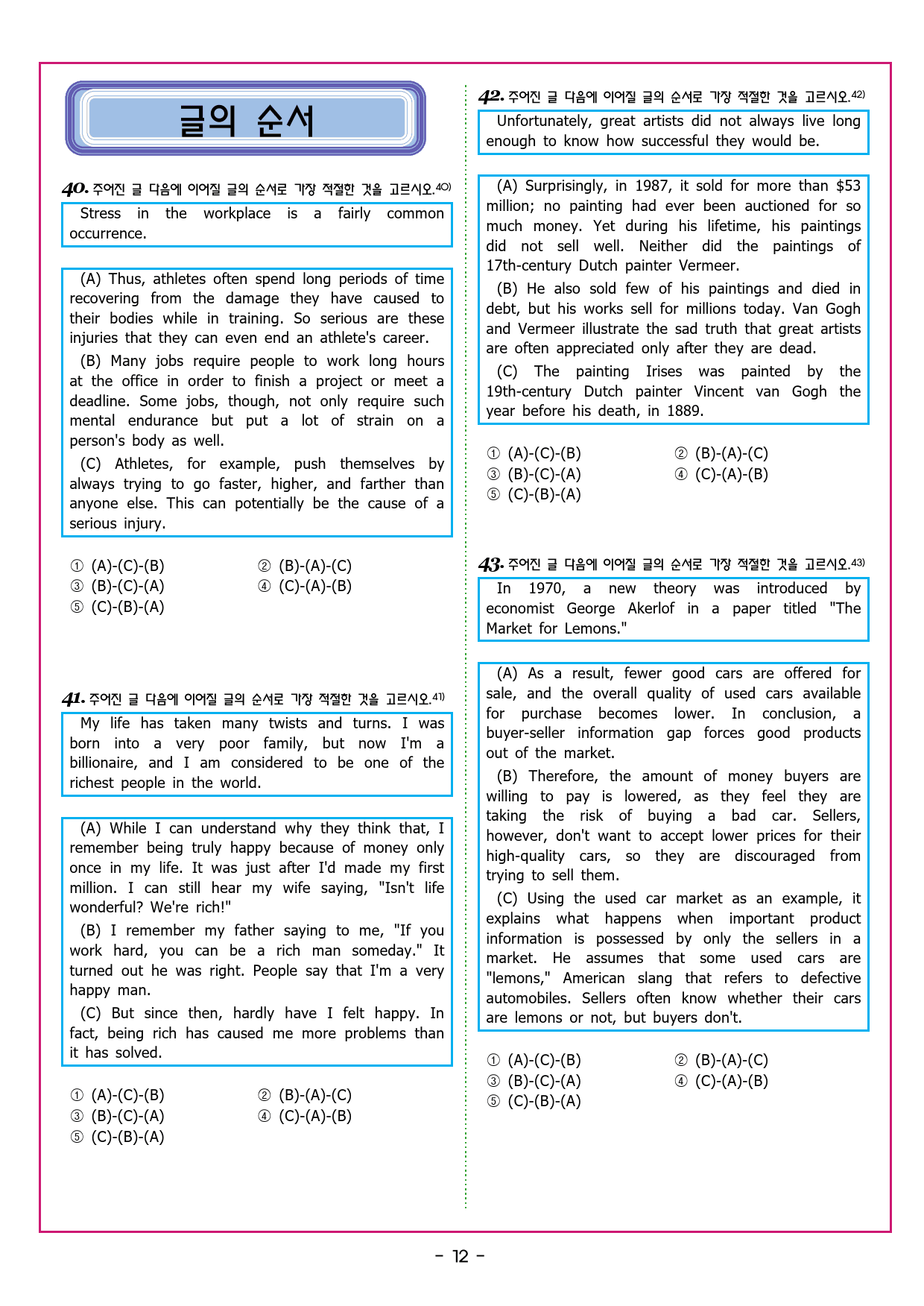 글의 순서

40. 주어진 글 다음에 이어질 글의 순서로 가장 적절한 것을 고르시오.$^{40)}$

Stress in the workplace is a fairly common occurrence.

(A) Thus, athletes often spend long periods of time recovering from the damage they have caused to their bodies while in training. So serious are these injuries that they can even end an athlete's career.

(B) Many jobs require people to work long hours at the office in order to finish a project or meet a deadline. Some jobs, though, not only require such mental endurance but put a lot of strain on a person's body as well.

(C) Athletes, for example, push themselves by always trying to go faster, higher, and farther than anyone else. This can potentially be the cause of a serious injury.

① (A)-(C)-(B)
② (B)-(A)-(C)
③ (B)-(C)-(A)
④ (C)-(A)-(B)
⑤ (C)-(B)-(A)

41. 주어진 글 다음에 이어질 글의 순서로 가장 적절한 것을 고르시오.$^{41)}$

My life has taken many twists and turns. I was born into a very poor family, but now I'm a billionaire, and I am considered to be one of the richest people in the world.

(A) While I can understand why they think that, I remember being truly happy because of money only once in my life. It was just after I'd made my first million. I can still hear my wife saying, "Isn't life wonderful? We're rich!"

(B) I remember my father saying to me, "If you work hard, you can be a rich man someday." It turned out he was right. People say that I'm a very happy man.

(C) But since then, hardly have I felt happy. In fact, being rich has caused me more problems than it has solved.

① (A)-(C)-(B)
② (B)-(A)-(C)
③ (B)-(C)-(A)
④ (C)-(A)-(B)
⑤ (C)-(B)-(A)

42. 주어진 글 다음에 이어질 글의 순서로 가장 적절한 것을 고르시오.$^{42)}$

Unfortunately, great artists did not always live long enough to know how successful they would be.

(A) Surprisingly, in 1987, it sold for more than $53 million; no painting had ever been auctioned for so much money. Yet during his lifetime, his paintings did not sell well. Neither did the paintings of 17th-century Dutch painter Vermeer.

(B) He also sold few of his paintings and died in debt, but his works sell for millions today. Van Gogh and Vermeer illustrate the sad truth that great artists are often appreciated only after they are dead.

(C) The painting Irises was painted by the 19th-century Dutch painter Vincent van Gogh the year before his death, in 1889.

① (A)-(C)-(B)
② (B)-(A)-(C)
③ (B)-(C)-(A)
④ (C)-(A)-(B)
⑤ (C)-(B)-(A)

43. 주어진 글 다음에 이어질 글의 순서로 가장 적절한 것을 고르시오.$^{43)}$

In 1970, a new theory was introduced by economist George Akerlof in a paper titled "The Market for Lemons."

(A) As a result, fewer good cars are offered for sale, and the overall quality of used cars available for purchase becomes lower. In conclusion, a buyer-seller information gap forces good products out of the market.

(B) Therefore, the amount of money buyers are willing to pay is lowered, as they feel they are taking the risk of buying a bad car. Sellers, however, don't want to accept lower prices for their high-quality cars, so they are discouraged from trying to sell them.

(C) Using the used car market as an example, it explains what happens when important product information is possessed by only the sellers in a market. He assumes that some used cars are "lemons," American slang that refers to defective automobiles. Sellers often know whether their cars are lemons or not, but buyers don't.

① (A)-(C)-(B)
② (B)-(A)-(C)
③ (B)-(C)-(A)
④ (C)-(A)-(B)
⑤ (C)-(B)-(A)

- 12 -